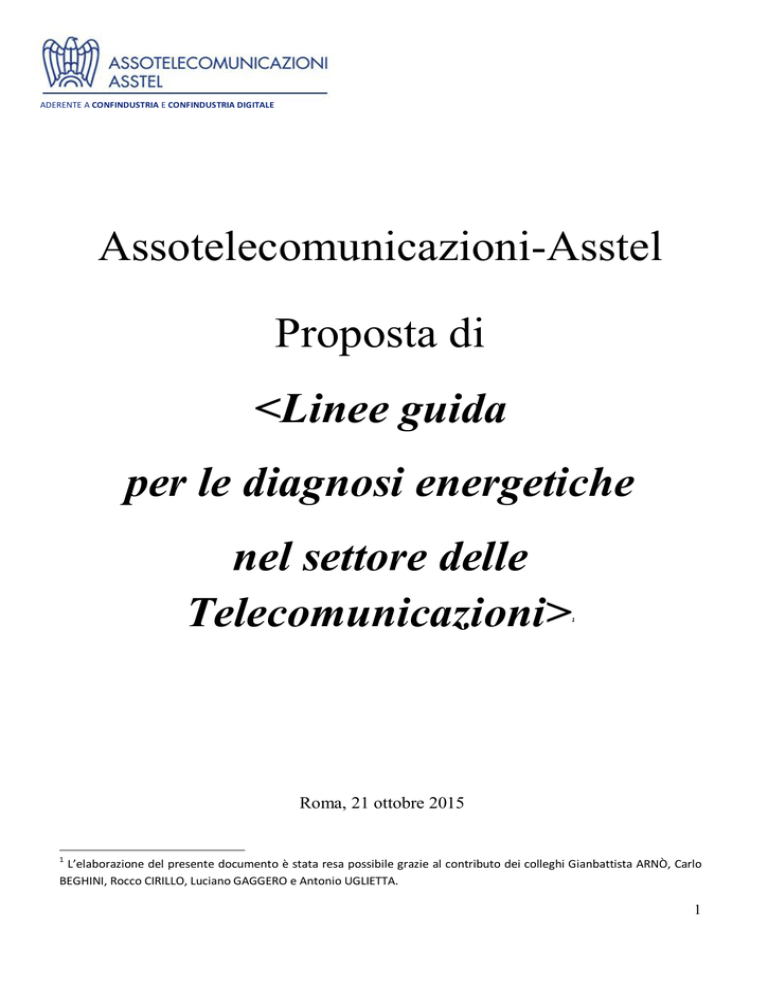 ASSOTELECOMUNICAZIONI
ASSTEL

ADERENTE A CONFINDUSTRIA E CONFINDUSTRIA DIGITALE

Assotelecomunicazioni-Asstel

Proposta di

<Linee guida

per le diagnosi energetiche

nel settore delle Telecomunicazioni>$^1$

Roma, 21 ottobre 2015

$^1$ L'elaborazione del presente documento è stata resa possibile grazie al contributo dei colleghi Gianbattista ARNÒ, Carlo BEGHINI, Rocco CIRILLO, Luciano GAGGERO e Antonio UGLIETTA.

1